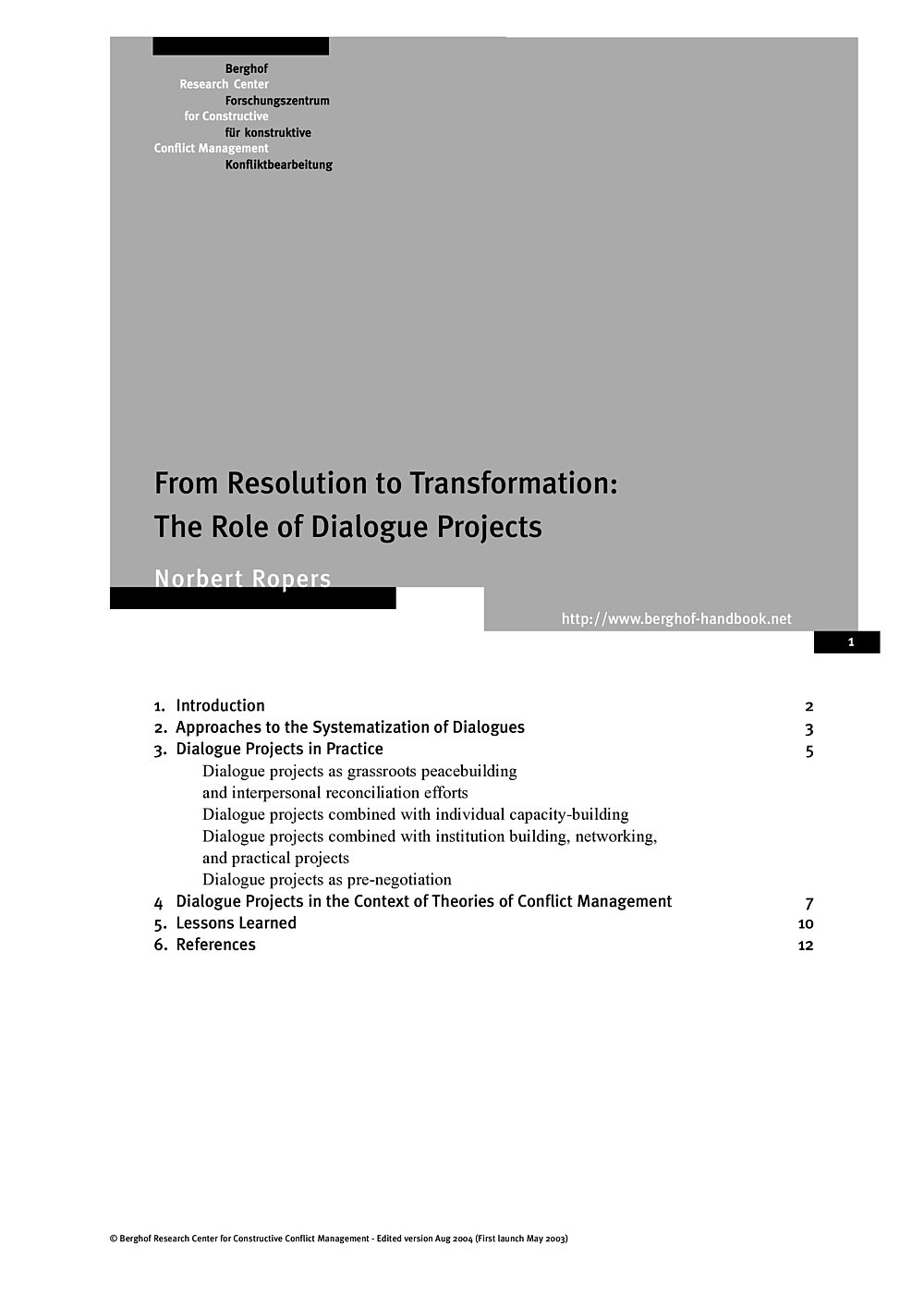 Berghof
Research Center
Forschungszentrum
for Constructive
für konstruktive
Conflict Management
Konfliktbearbeitung

From Resolution to Transformation:
The Role of Dialogue Projects

Norbert Ropers

http://www.berghof-handbook.net

1

1. Introduction 2
2. Approaches to the Systematization of Dialogues 3
3. Dialogue Projects in Practice 5
Dialogue projects as grassroots peacebuilding and interpersonal reconciliation efforts
Dialogue projects combined with individual capacity-building
Dialogue projects combined with institution building, networking, and practical projects
Dialogue projects as pre-negotiation
4 Dialogue Projects in the Context of Theories of Conflict Management 7
5. Lessons Learned 10
6. References 12

© Berghof Research Center for Constructive Conflict Management - Edited version Aug 2004 (First launch May 2003)